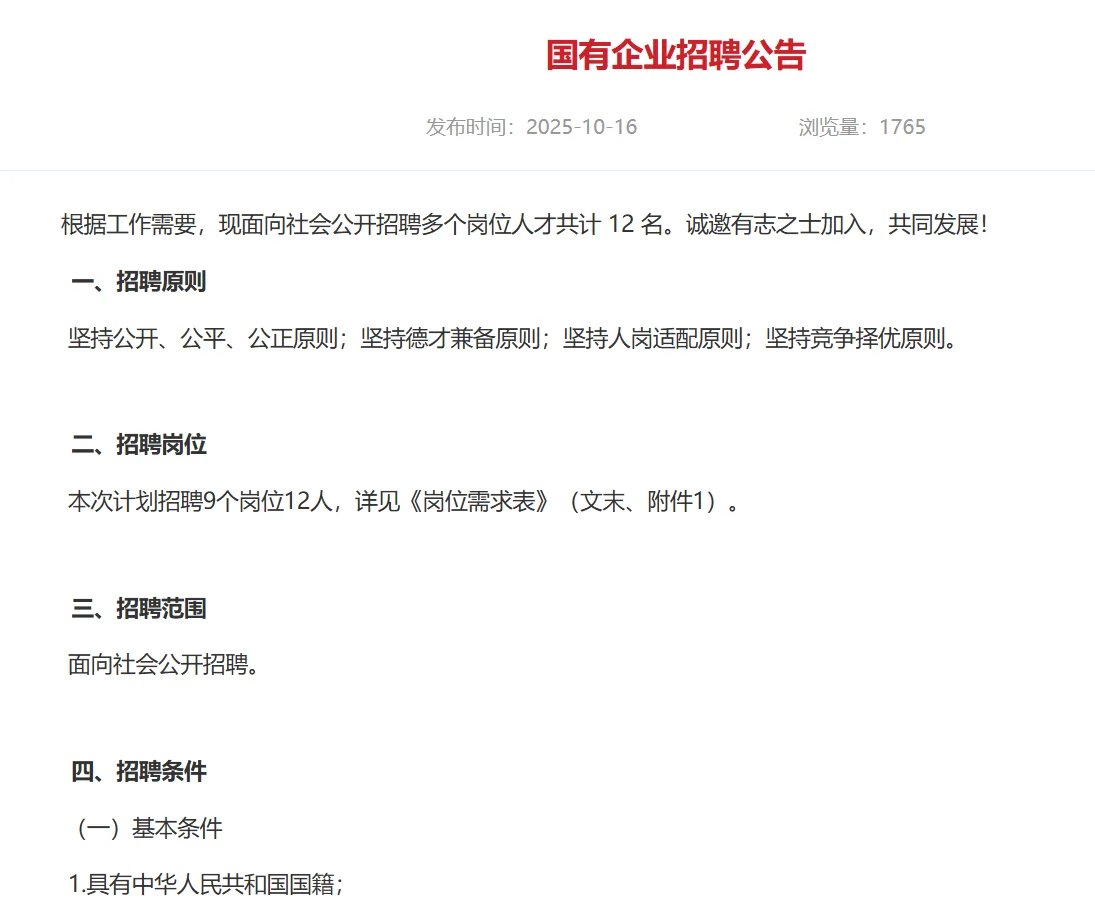 国有企业招聘公告

发布时间：2025-10-16　　浏览量：1765

根据工作需要，现面向社会公开招聘多个岗位人才共计 12 名。诚邀有志之士加入，共同发展！

一、招聘原则

坚持公开、公平、公正原则；坚持德才兼备原则；坚持人岗适配原则；坚持竞争择优原则。

二、招聘岗位

本次计划招聘9个岗位12人，详见《岗位需求表》（文末、附件1）。

三、招聘范围

面向社会公开招聘。

四、招聘条件

（一）基本条件

1.具有中华人民共和国国籍；